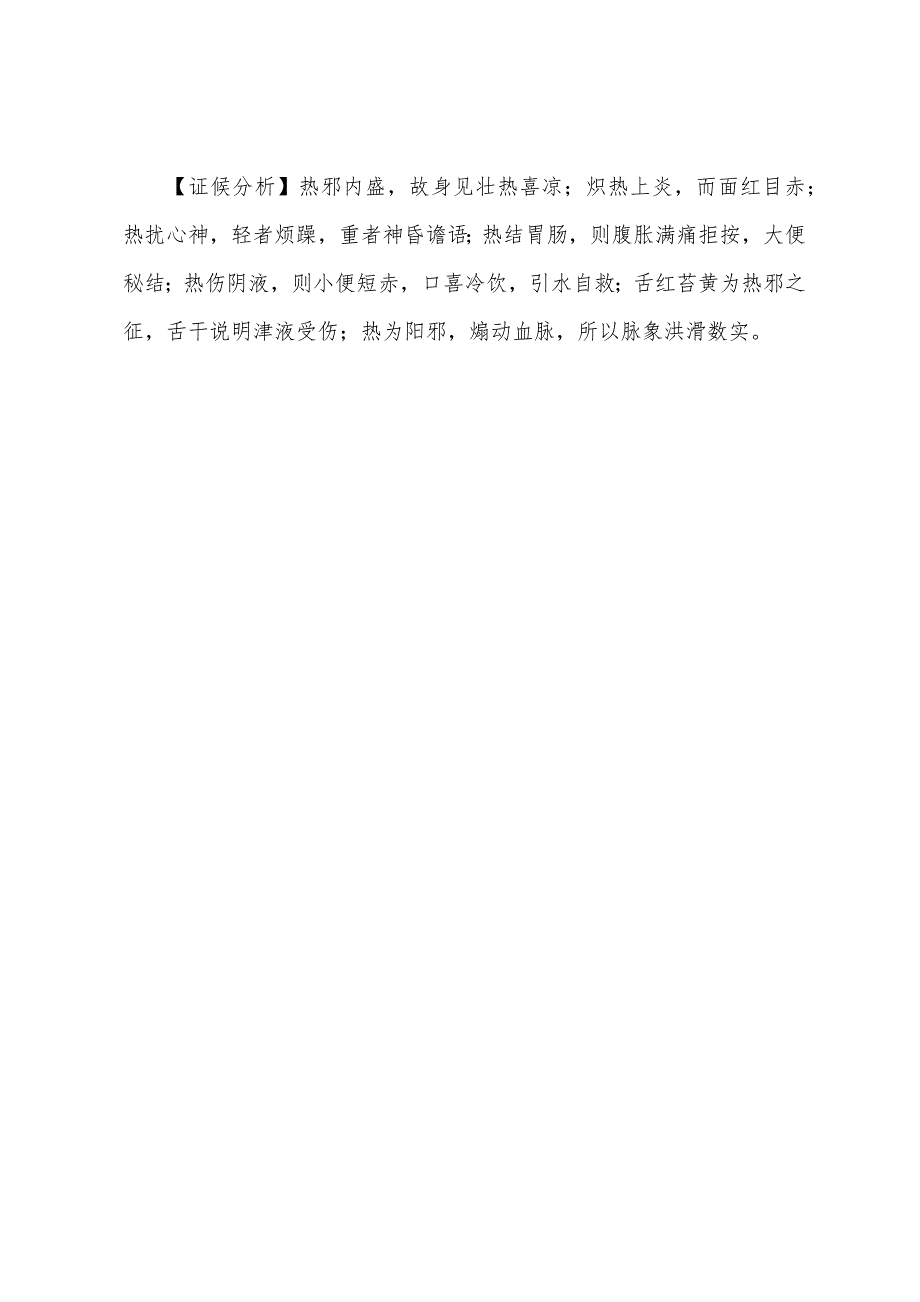 【证候分析】热邪内盛，故身见壮热喜凉；炽热上炎，而面红目赤；热扰心神，轻者烦躁，重者神昏谵语;热结胃肠，则腹胀满痛拒按，大便秘结；热伤阴液，则小便短赤，口喜冷饮，引水自救；舌红苔黄为热邪之征，舌干说明津液受伤；热为阳邪，煽动血脉，所以脉象洪滑数实。